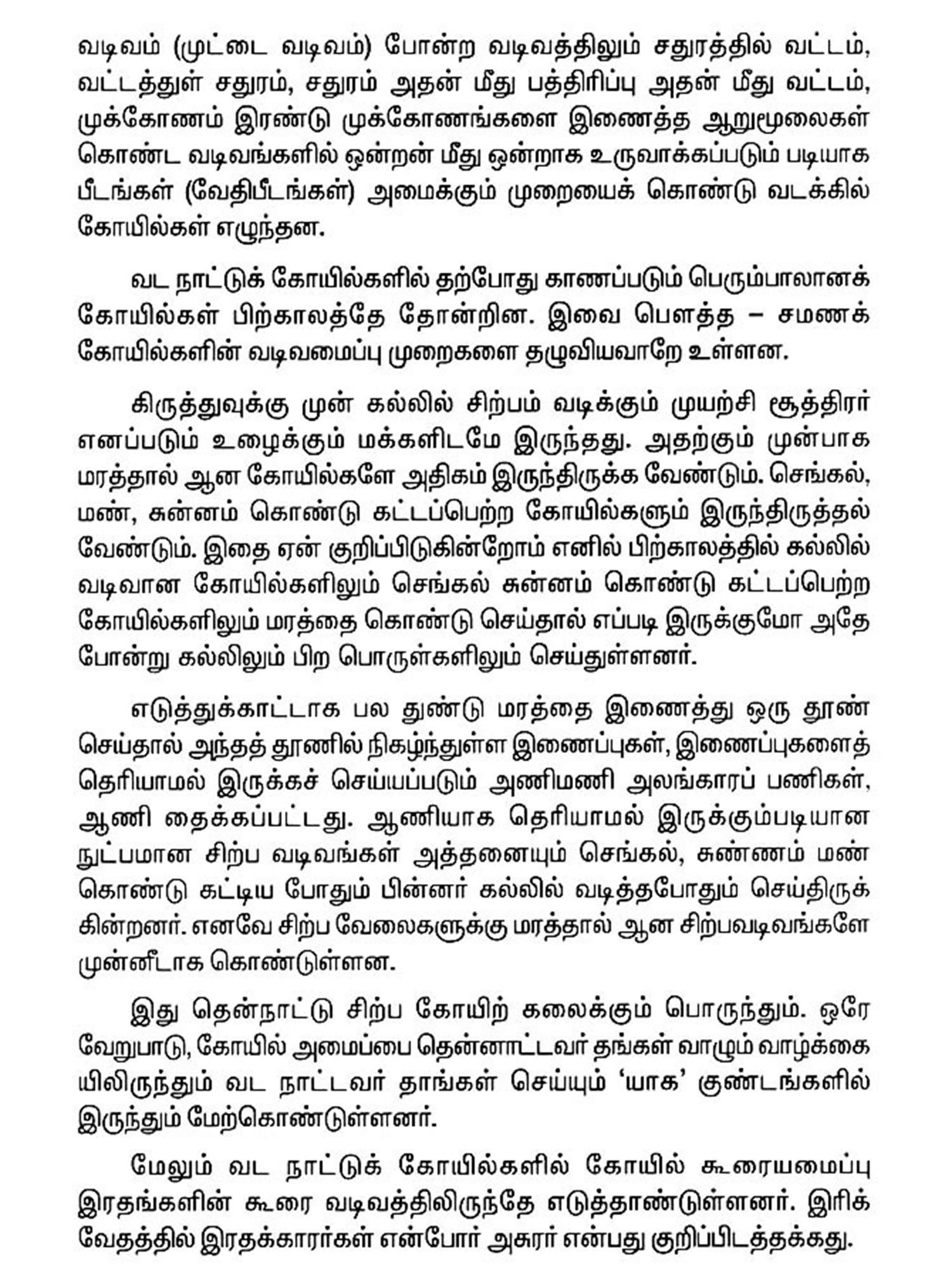 வடிவம் (முட்டை வடிவம்) போன்ற வடிவத்திலும் சதுரத்தில் வட்டம், வட்டத்துள் சதுரம், சதுரம் அதன் மீது பத்திரிப்பு அதன் மீது வட்டம், முக்கோணம் இரண்டு முக்கோணங்களை இணைத்த ஆறுமூலைகள் கொண்ட வடிவங்களில் ஒன்றன் மீது ஒன்றாக உருவாக்கப்படும் படியாக பீடங்கள் (வேதிபீடங்கள்) அமைக்கும் முறையைக் கொண்டு வடக்கில் கோயில்கள் எழுந்தன.

வட நாட்டுக் கோயில்களில் தற்போது காணப்படும் பெரும்பாலானக் கோயில்கள் பிற்காலத்தே தோன்றின. இவை பௌத்த – சமணக் கோயில்களின் வடிவமைப்பு முறைகளை தழுவியவாறே உள்ளன.

கிருத்துவுக்கு முன் கல்லில் சிற்பம் வடிக்கும் முயற்சி சூத்திரர் எனப்படும் உழைக்கும் மக்களிடமே இருந்தது. அதற்கும் முன்பாக மரத்தால் ஆன கோயில்களே அதிகம் இருந்திருக்க வேண்டும். செங்கல், மண், சுன்னம் கொண்டு கட்டப்பெற்ற கோயில்களும் இருந்திருத்தல் வேண்டும். இதை ஏன் குறிப்பிடுகின்றோம் எனில் பிற்காலத்தில் கல்லில் வடிவான கோயில்களிலும் செங்கல் சுன்னம் கொண்டு கட்டப்பெற்ற கோயில்களிலும் மரத்தை கொண்டு செய்தால் எப்படி இருக்குமோ அதே போன்று கல்லிலும் பிற பொருள்களிலும் செய்துள்ளனர்.

எடுத்துக்காட்டாக பல துண்டு மரத்தை இணைத்து ஒரு தூண் செய்தால் அந்தத் தூணில் நிகழ்ந்துள்ள இணைப்புகள், இணைப்புகளைத் தெரியாமல் இருக்கச் செய்யப்படும் அணிமணி அலங்காரப் பணிகள், ஆணி தைக்கப்பட்டது. ஆணியாக தெரியாமல் இருக்கும்படியான நுட்பமான சிற்ப வடிவங்கள் அத்தனையும் செங்கல், சுண்ணம் மண் கொண்டு கட்டிய போதும் பின்னர் கல்லில் வடித்தபோதும் செய்திருக்கின்றனர். எனவே சிற்ப வேலைகளுக்கு மரத்தால் ஆன சிற்பவடிவங்களே முன்னீடாக கொண்டுள்ளன.

இது தென்நாட்டு சிற்ப கோயிற் கலைக்கும் பொருந்தும். ஒரே வேறுபாடு, கோயில் அமைப்பை தென்னாட்டவர் தங்கள் வாழும் வாழ்க்கையிலிருந்தும் வட நாட்டவர் தாங்கள் செய்யும் 'யாக' குண்டங்களில் இருந்தும் மேற்கொண்டுள்ளனர்.

மேலும் வட நாட்டுக் கோயில்களில் கோயில் கூரையமைப்பு இரதங்களின் கூரை வடிவத்திலிருந்தே எடுத்தாண்டுள்ளனர். இரிக் வேதத்தில் இரதக்காரர்கள் என்போர் அசுரர் என்பது குறிப்பிடத்தக்கது.